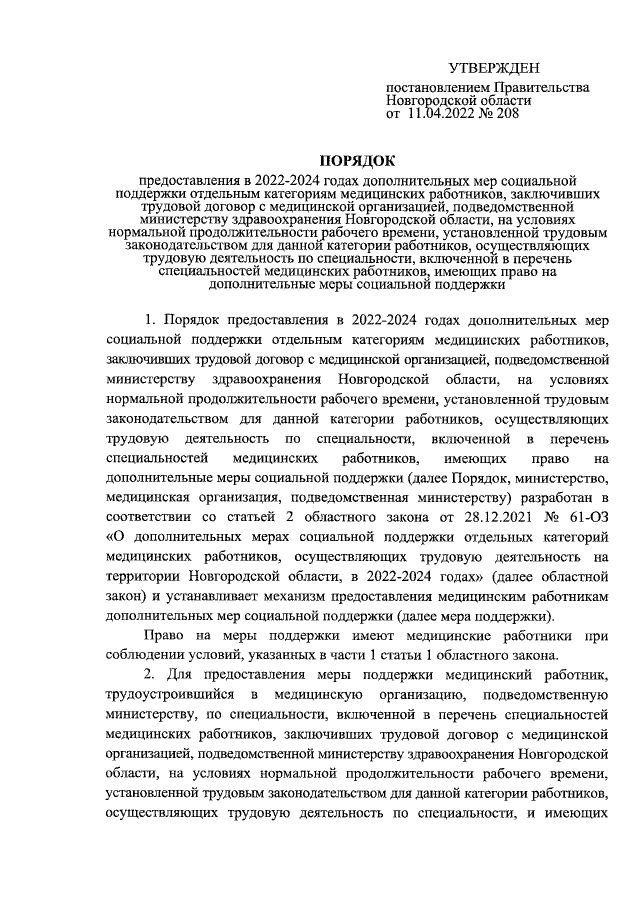 УТВЕРЖДЕН
постановлением Правительства Новгородской области
от 11.04.2022 № 208

ПОРЯДОК

предоставления в 2022-2024 годах дополнительных мер социальной поддержки отдельным категориям медицинских работников, заключивших трудовой договор с медицинской организацией, подведомственной министерству здравоохранения Новгородской области, на условиях нормальной продолжительности рабочего времени, установленной трудовым законодательством для данной категории работников, осуществляющих трудовую деятельность по специальности, включенной в перечень специальностей медицинских работников, имеющих право на дополнительные меры социальной поддержки

1. Порядок предоставления в 2022-2024 годах дополнительных мер социальной поддержки отдельным категориям медицинских работников, заключивших трудовой договор с медицинской организацией, подведомственной министерству здравоохранения Новгородской области, на условиях нормальной продолжительности рабочего времени, установленной трудовым законодательством для данной категории работников, осуществляющих трудовую деятельность по специальности, включенной в перечень специальностей медицинских работников, имеющих право на дополнительные меры социальной поддержки (далее Порядок, министерство, медицинская организация, подведомственная министерству) разработан в соответствии со статьей 2 областного закона от 28.12.2021 № 61-ОЗ «О дополнительных мерах социальной поддержки отдельных категорий медицинских работников, осуществляющих трудовую деятельность на территории Новгородской области, в 2022-2024 годах» (далее областной закон) и устанавливает механизм предоставления медицинским работникам дополнительных мер социальной поддержки (далее мера поддержки).

Право на меры поддержки имеют медицинские работники при соблюдении условий, указанных в части 1 статьи 1 областного закона.

2. Для предоставления меры поддержки медицинский работник, трудоустроившийся в медицинскую организацию, подведомственную министерству, по специальности, включенной в перечень специальностей медицинских работников, заключивших трудовой договор с медицинской организацией, подведомственной министерству здравоохранения Новгородской области, на условиях нормальной продолжительности рабочего времени, установленной трудовым законодательством для данной категории работников, осуществляющих трудовую деятельность по специальности, и имеющих